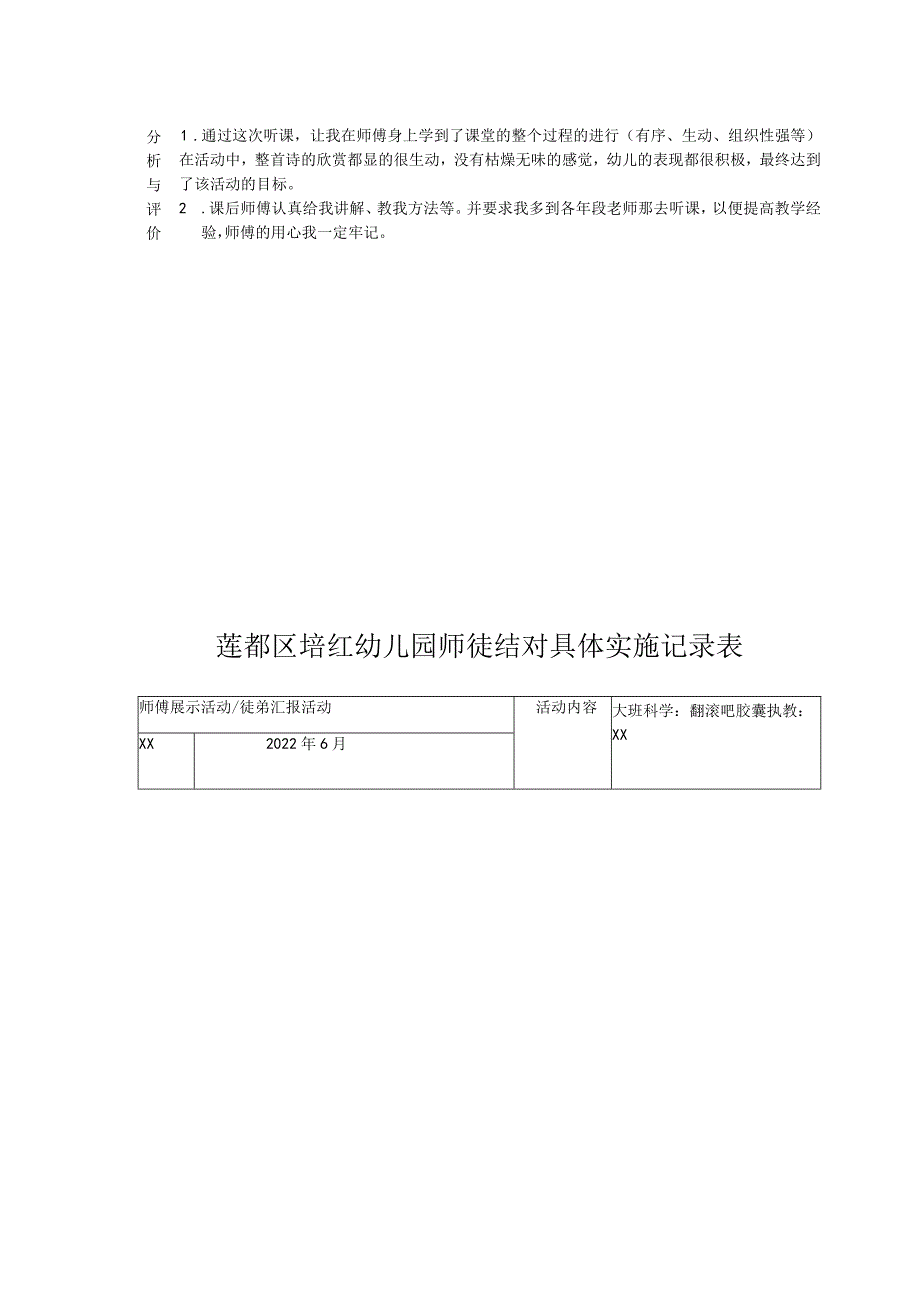 分析与评价 1．通过这次听课，让我在师傅身上学到了课堂的整个过程的进行（有序、生动、组织性强等）在活动中，整首诗的欣赏都显的很生动，没有枯燥无味的感觉，幼儿的表现都很积极，最终达到了该活动的目标。

2．课后师傅认真给我讲解、教我方法等。并要求我多到各年段老师那去听课，以便提高教学经验，师傅的用心我一定牢记。

莲都区培红幼儿园师徒结对具体实施记录表

| 师傅展示活动/徒弟汇报活动 | | 活动内容 | 大班科学：翻滚吧胶囊执教：XX |
|---|---|---|---|
| XX | 2022年6月 | | |